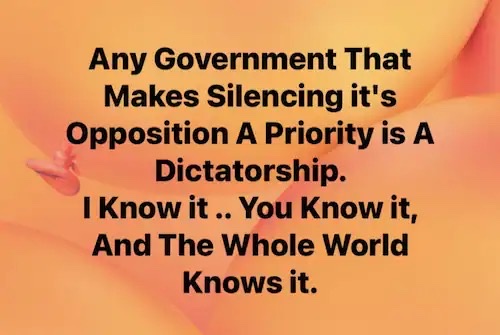 Any Government That Makes Silencing it's Opposition A Priority is A Dictatorship.
I Know it .. You Know it, And The Whole World Knows it.